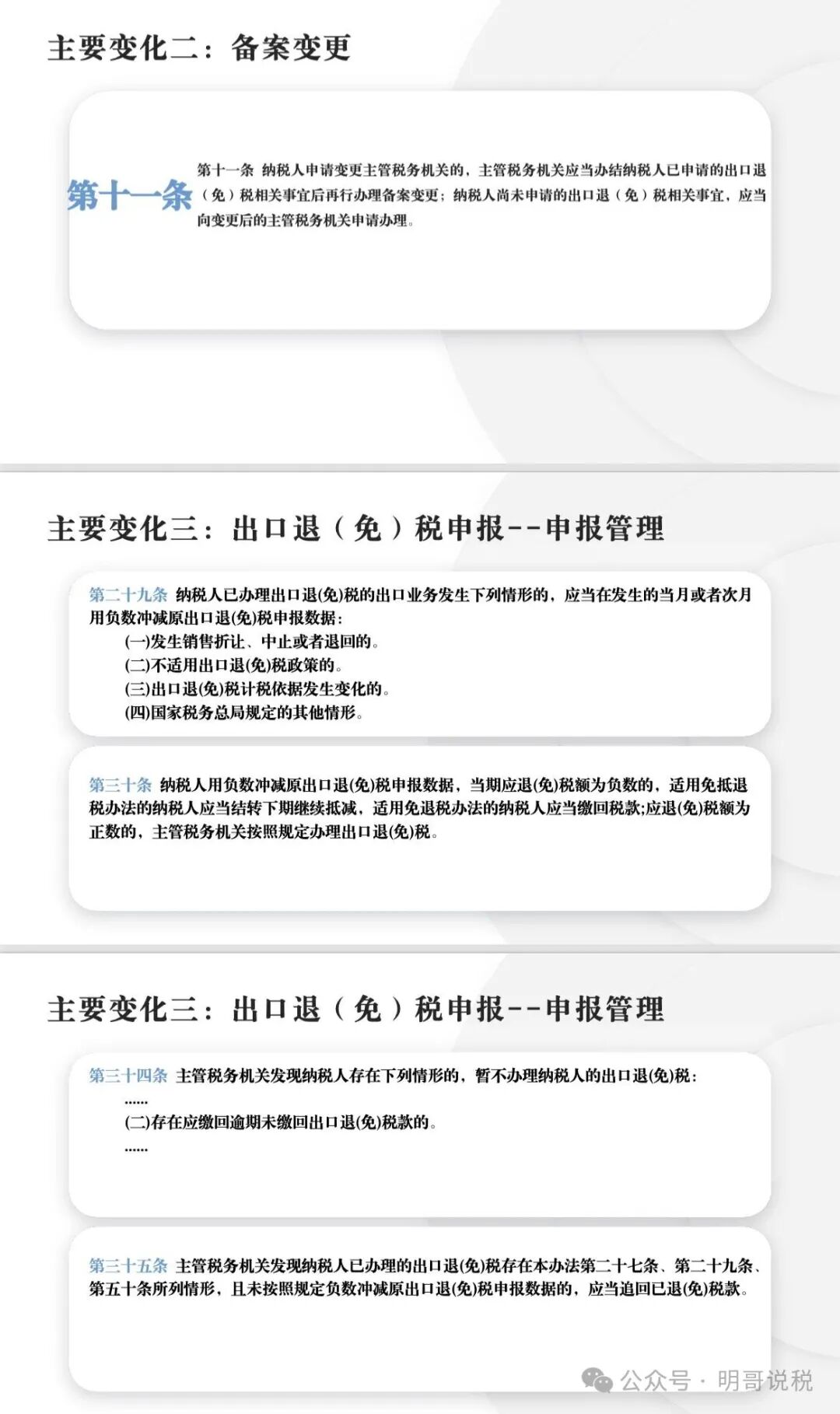 主要变化二：备案变更

第十一条

第十一条 纳税人申请变更主管税务机关的，主管税务机关应当办结纳税人已申请的出口退（免）税相关事宜后再行办理备案变更；纳税人尚未申请的出口退（免）税相关事宜，应当向变更后的主管税务机关申请办理。

主要变化三：出口退（免）税申报--申报管理

第二十九条 纳税人已办理出口退(免)税的出口业务发生下列情形的，应当在发生的当月或者次月用负数冲减原出口退(免)税申报数据：

(一)发生销售折让、中止或者退回的。

(二)不适用出口退(免)税政策的。

(三)出口退(免)税计税依据发生变化的。

(四)国家税务总局规定的其他情形。

第三十条 纳税人用负数冲减原出口退(免)税申报数据，当期应退(免)税额为负数的，适用免抵退税办法的纳税人应当结转下期继续抵减，适用免退税办法的纳税人应当缴回税款;应退(免)税额为正数的，主管税务机关按照规定办理出口退(免)税。

主要变化三：出口退（免）税申报--申报管理

第三十四条 主管税务机关发现纳税人存在下列情形的，暂不办理纳税人的出口退(免)税：

......

(二)存在应缴回逾期未缴回出口退(免)税款的。

......

第三十五条 主管税务机关发现纳税人已办理的出口退(免)税存在本办法第二十七条、第二十九条、第五十条所列情形，且未按照规定负数冲减原出口退(免)税申报数据的，应当追回已退(免)税款。

公众号 · 明哥说税